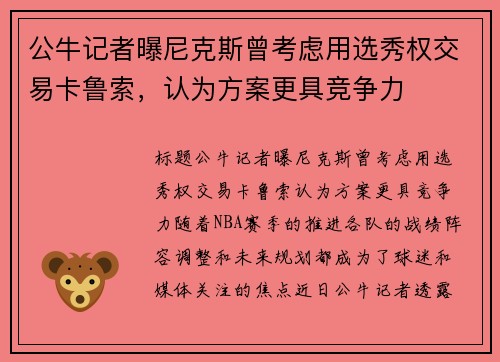 公牛记者曝尼克斯曾考虑用选秀权交易卡鲁索，认为方案更具竞争力

标题公牛记者曝尼克斯曾考虑用选秀权交易卡鲁索认为方案更具竞争力随着NBA赛季的推进各队的战绩阵容调整和未来规划都成为了球迷和媒体关注的焦点近日公牛记者透露